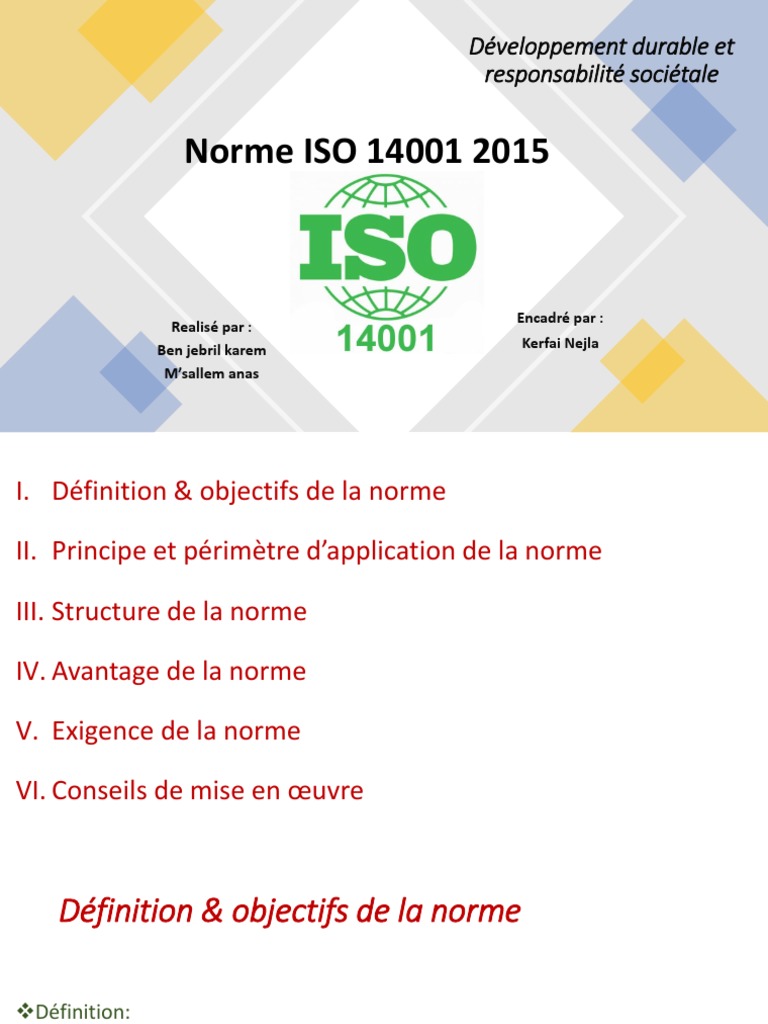 Développement durable et responsabilité sociétale

Norme ISO 14001 2015

ISO

14001

Realisé par :
Ben jebril karem
M'sallem anas

Encadré par :
Kerfai Nejla

I. Définition & objectifs de la norme

II. Principe et périmètre d'application de la norme

III. Structure de la norme

IV. Avantage de la norme

V. Exigence de la norme

VI. Conseils de mise en œuvre

Définition & objectifs de la norme

❖Définition: